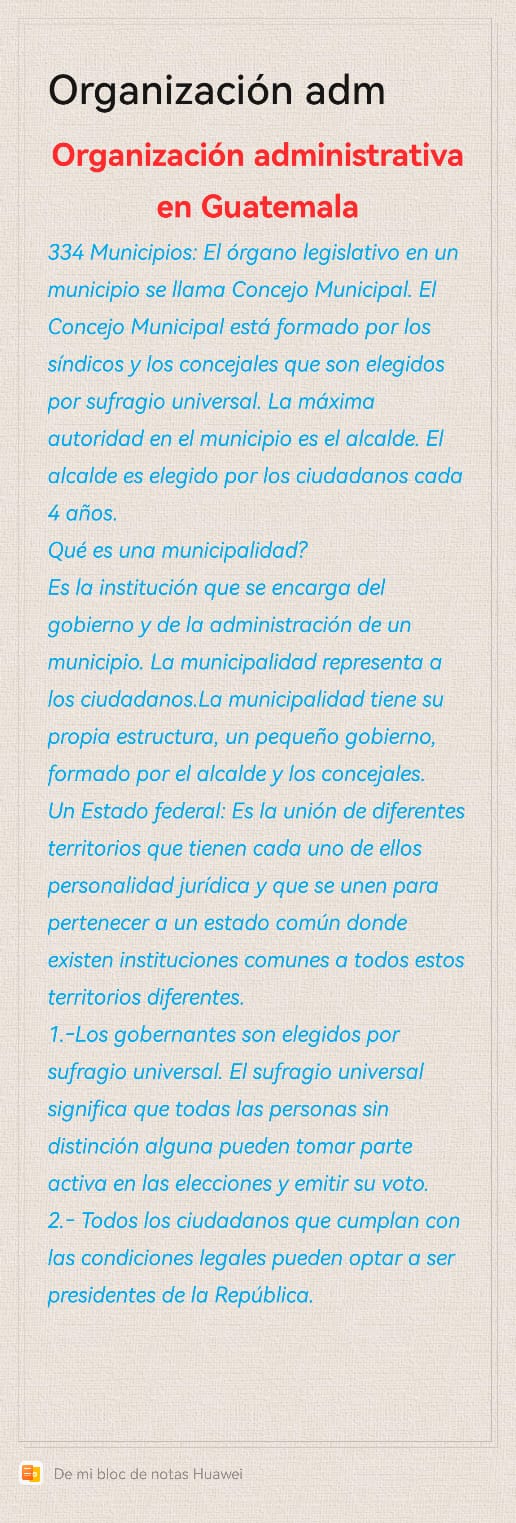 Organización adm

Organización administrativa en Guatemala

334 Municipios: El órgano legislativo en un municipio se llama Concejo Municipal. El Concejo Municipal está formado por los síndicos y los concejales que son elegidos por sufragio universal. La máxima autoridad en el municipio es el alcalde. El alcalde es elegido por los ciudadanos cada 4 años.
Qué es una municipalidad?
Es la institución que se encarga del gobierno y de la administración de un municipio. La municipalidad representa a los ciudadanos.La municipalidad tiene su propia estructura, un pequeño gobierno, formado por el alcalde y los concejales.
Un Estado federal: Es la unión de diferentes territorios que tienen cada uno de ellos personalidad jurídica y que se unen para pertenecer a un estado común donde existen instituciones comunes a todos estos territorios diferentes.
1.-Los gobernantes son elegidos por sufragio universal. El sufragio universal significa que todas las personas sin distinción alguna pueden tomar parte activa en las elecciones y emitir su voto.
2.- Todos los ciudadanos que cumplan con las condiciones legales pueden optar a ser presidentes de la República.

De mi bloc de notas Huawei